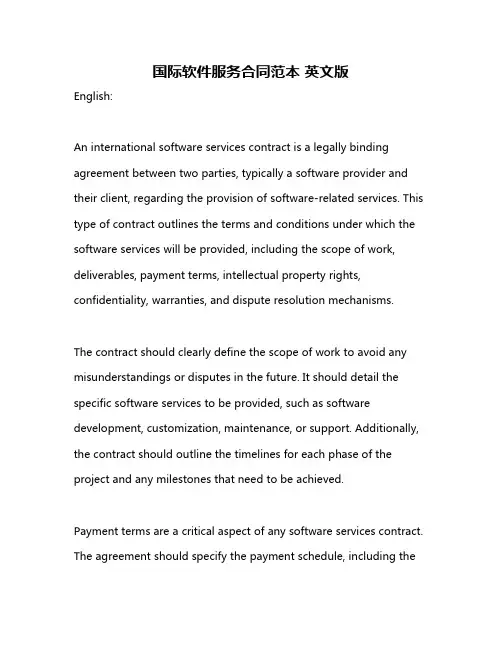 国际软件服务合同范本 英文版

English:

An international software services contract is a legally binding agreement between two parties, typically a software provider and their client, regarding the provision of software-related services. This type of contract outlines the terms and conditions under which the software services will be provided, including the scope of work, deliverables, payment terms, intellectual property rights, confidentiality, warranties, and dispute resolution mechanisms.

The contract should clearly define the scope of work to avoid any misunderstandings or disputes in the future. It should detail the specific software services to be provided, such as software development, customization, maintenance, or support. Additionally, the contract should outline the timelines for each phase of the project and any milestones that need to be achieved.

Payment terms are a critical aspect of any software services contract. The agreement should specify the payment schedule, including the